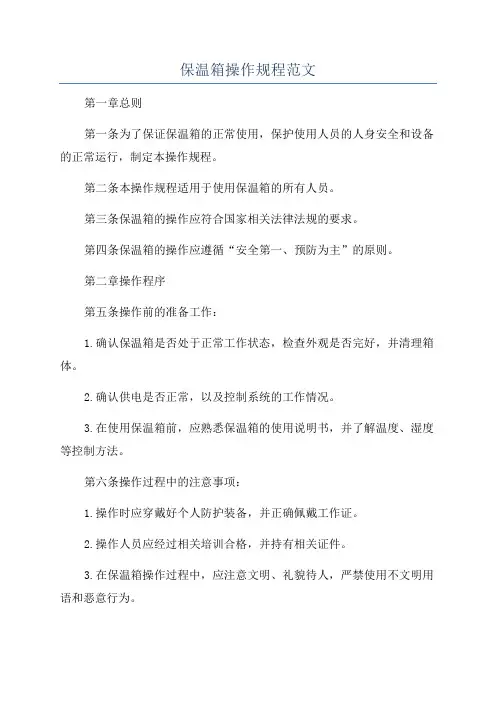 保温箱操作规程范文

第一章总则

第一条为了保证保温箱的正常使用，保护使用人员的人身安全和设备的正常运行，制定本操作规程。

第二条本操作规程适用于使用保温箱的所有人员。

第三条保温箱的操作应符合国家相关法律法规的要求。

第四条保温箱的操作应遵循“安全第一、预防为主”的原则。

第二章操作程序

第五条操作前的准备工作：

1.确认保温箱是否处于正常工作状态，检查外观是否完好，并清理箱体。

2.确认供电是否正常，以及控制系统的工作情况。

3.在使用保温箱前，应熟悉保温箱的使用说明书，并了解温度、湿度等控制方法。

第六条操作过程中的注意事项：

1.操作时应穿戴好个人防护装备，并正确佩戴工作证。

2.操作人员应经过相关培训合格，并持有相关证件。

3.在保温箱操作过程中，应注意文明、礼貌待人，严禁使用不文明用语和恶意行为。